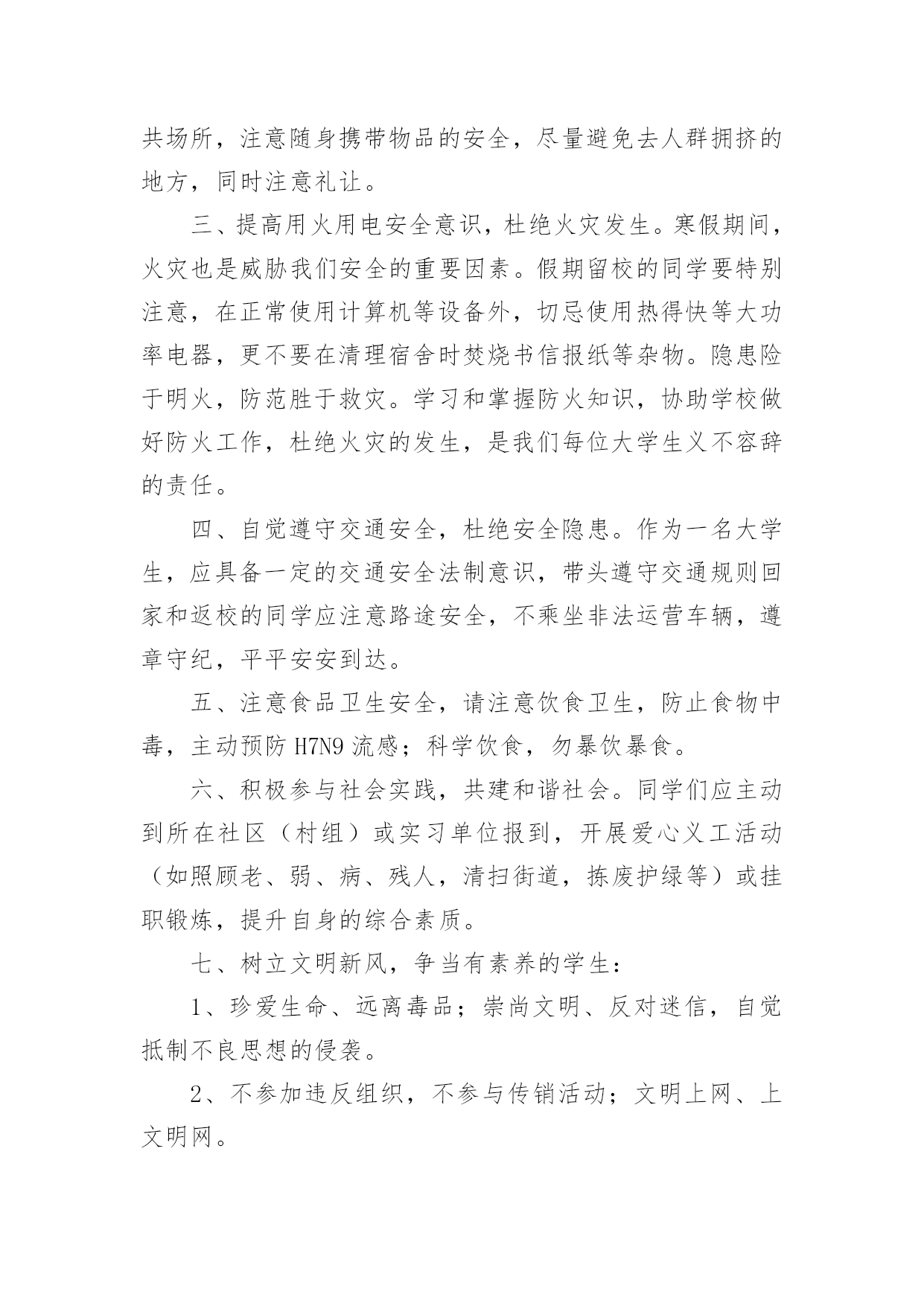 共场所，注意随身携带物品的安全，尽量避免去人群拥挤的地方，同时注意礼让。

三、提高用火用电安全意识，杜绝火灾发生。寒假期间，火灾也是威胁我们安全的重要因素。假期留校的同学要特别注意，在正常使用计算机等设备外，切忌使用热得快等大功率电器，更不要在清理宿舍时焚烧书信报纸等杂物。隐患险于明火，防范胜于救灾。学习和掌握防火知识，协助学校做好防火工作，杜绝火灾的发生，是我们每位大学生义不容辞的责任。

四、自觉遵守交通安全，杜绝安全隐患。作为一名大学生，应具备一定的交通安全法制意识，带头遵守交通规则回家和返校的同学应注意路途安全，不乘坐非法运营车辆，遵章守纪，平平安安到达。

五、注意食品卫生安全，请注意饮食卫生，防止食物中毒，主动预防 H7N9 流感；科学饮食，勿暴饮暴食。

六、积极参与社会实践，共建和谐社会。同学们应主动到所在社区（村组）或实习单位报到，开展爱心义工活动（如照顾老、弱、病、残人，清扫街道，拣废护绿等）或挂职锻炼，提升自身的综合素质。

七、树立文明新风，争当有素养的学生：

1、珍爱生命、远离毒品；崇尚文明、反对迷信，自觉抵制不良思想的侵袭。

2、不参加违反组织，不参与传销活动；文明上网、上文明网。